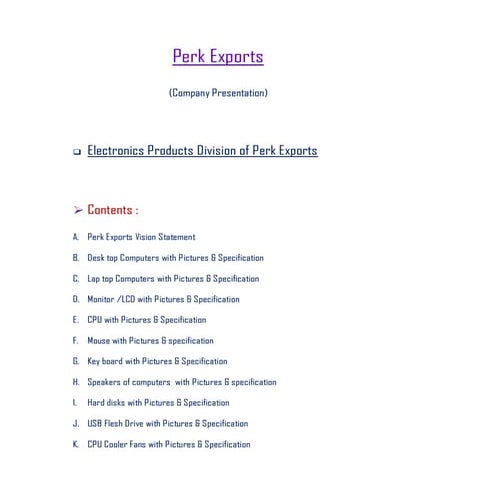 Perk Exports

(Company Presentation)

❑ Electronics Products Division of Perk Exports

➢ Contents :

A. Perk Exports Vision Statement

B. Desk top Computers with Pictures & Specification

C. Lap top Computers with Pictures & Specification

D. Monitor /LCD with Pictures & Specification

E. CPU with Pictures & Specification

F. Mouse with Pictures & specification

G. Key board with Pictures & Specification

H. Speakers of computers with Pictures & specification

I. Hard disks with Pictures & Specification

J. USB Flesh Drive with Pictures & Specification

K. CPU Cooler Fans with Pictures & Specification